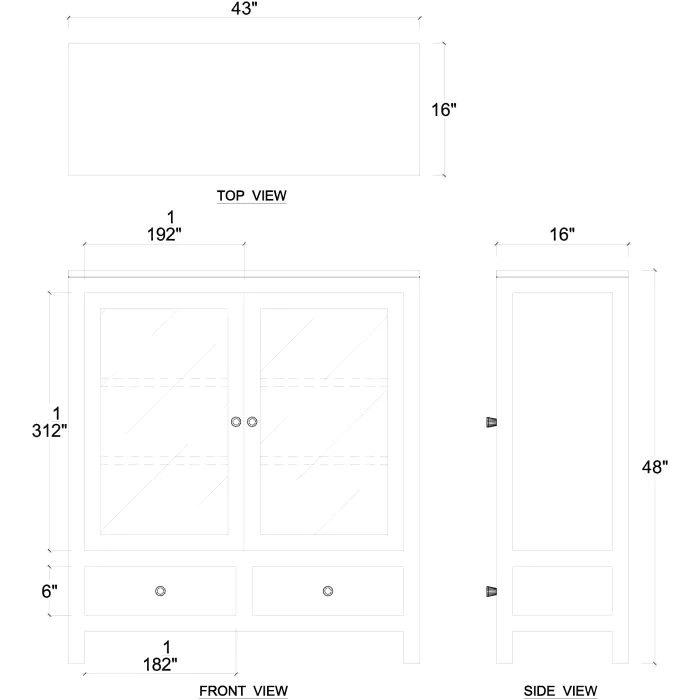 43"

16"

TOP VIEW

1
192"

16"

1
312"

48"

6"

1
182"

FRONT VIEW

SIDE VIEW